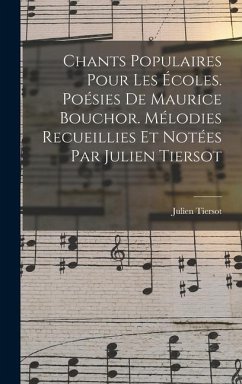 Chants Populaires Pour Les Écoles. Poésies De Maurice Bouchor. Mélodies Recueillies Et Notées Par Julien Tiersot

Julien Tiersot